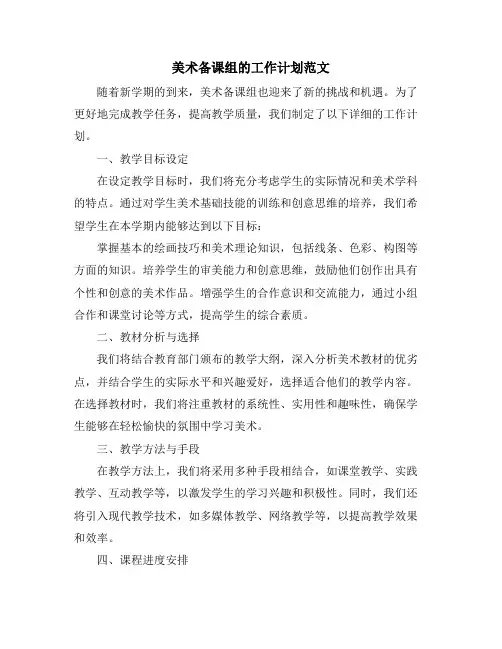 美术备课组的工作计划范文

随着新学期的到来，美术备课组也迎来了新的挑战和机遇。为了更好地完成教学任务，提高教学质量，我们制定了以下详细的工作计划。

一、教学目标设定

在设定教学目标时，我们将充分考虑学生的实际情况和美术学科的特点。通过对学生美术基础技能的训练和创意思维的培养，我们希望学生在本学期内能够达到以下目标：

掌握基本的绘画技巧和美术理论知识，包括线条、色彩、构图等方面的知识。培养学生的审美能力和创意思维，鼓励他们创作出具有个性和创意的美术作品。增强学生的合作意识和交流能力，通过小组合作和课堂讨论等方式，提高学生的综合素质。

二、教材分析与选择

我们将结合教育部门颁布的教学大纲，深入分析美术教材的优劣点，并结合学生的实际水平和兴趣爱好，选择适合他们的教学内容。在选择教材时，我们将注重教材的系统性、实用性和趣味性，确保学生能够在轻松愉快的氛围中学习美术。

三、教学方法与手段

在教学方法上，我们将采用多种手段相结合，如课堂教学、实践教学、互动教学等，以激发学生的学习兴趣和积极性。同时，我们还将引入现代教学技术，如多媒体教学、网络教学等，以提高教学效果和效率。

四、课程进度安排